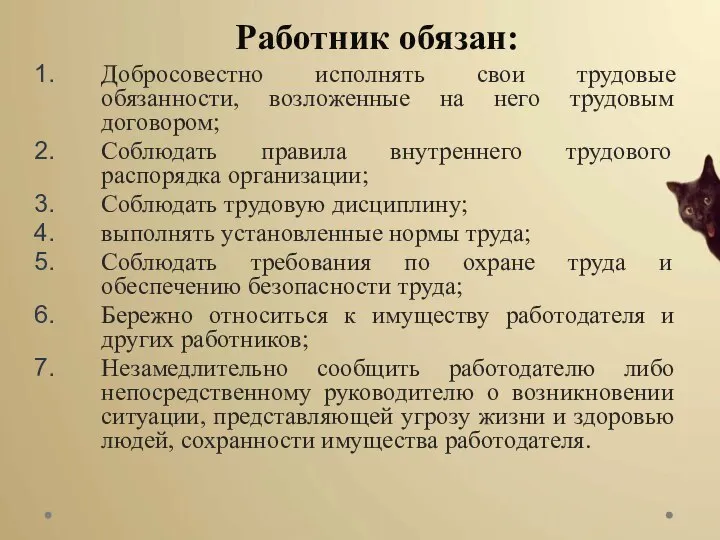 Работник обязан:

1. Добросовестно исполнять свои трудовые обязанности, возложенные на него трудовым договором;
2. Соблюдать правила внутреннего трудового распорядка организации;
3. Соблюдать трудовую дисциплину;
4. выполнять установленные нормы труда;
5. Соблюдать требования по охране труда и обеспечению безопасности труда;
6. Бережно относиться к имуществу работодателя и других работников;
7. Незамедлительно сообщить работодателю либо непосредственному руководителю о возникновении ситуации, представляющей угрозу жизни и здоровью людей, сохранности имущества работодателя.